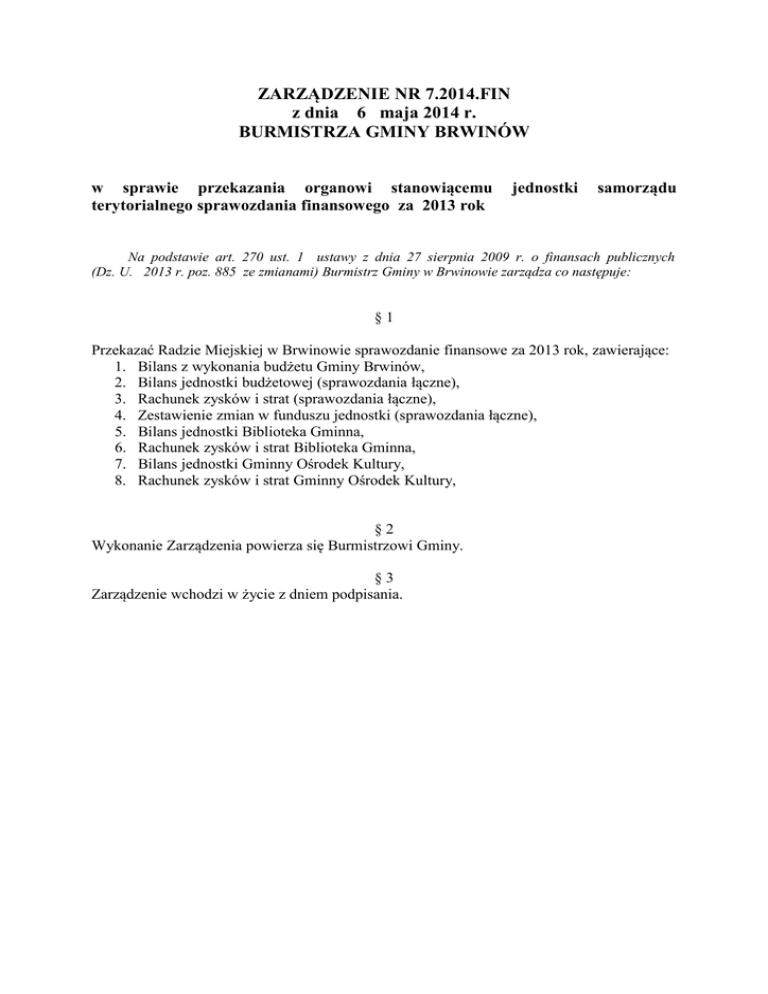 ZARZĄDZENIE NR 7.2014.FIN
z dnia 6 maja 2014 r.
BURMISTRZA GMINY BRWINÓW

w sprawie przekazania organowi stanowiącemu jednostki samorządu terytorialnego sprawozdania finansowego za 2013 rok

Na podstawie art. 270 ust. 1 ustawy z dnia 27 sierpnia 2009 r. o finansach publicznych (Dz. U. 2013 r. poz. 885 ze zmianami) Burmistrz Gminy w Brwinowie zarządza co następuje:

§ 1

Przekazać Radzie Miejskiej w Brwinowie sprawozdanie finansowe za 2013 rok, zawierające:
1. Bilans z wykonania budżetu Gminy Brwinów,
2. Bilans jednostki budżetowej (sprawozdania łączne),
3. Rachunek zysków i strat (sprawozdania łączne),
4. Zestawienie zmian w funduszu jednostki (sprawozdania łączne),
5. Bilans jednostki Biblioteka Gminna,
6. Rachunek zysków i strat Biblioteka Gminna,
7. Bilans jednostki Gminny Ośrodek Kultury,
8. Rachunek zysków i strat Gminny Ośrodek Kultury,

§ 2
Wykonanie Zarządzenia powierza się Burmistrzowi Gminy.

§ 3
Zarządzenie wchodzi w życie z dniem podpisania.